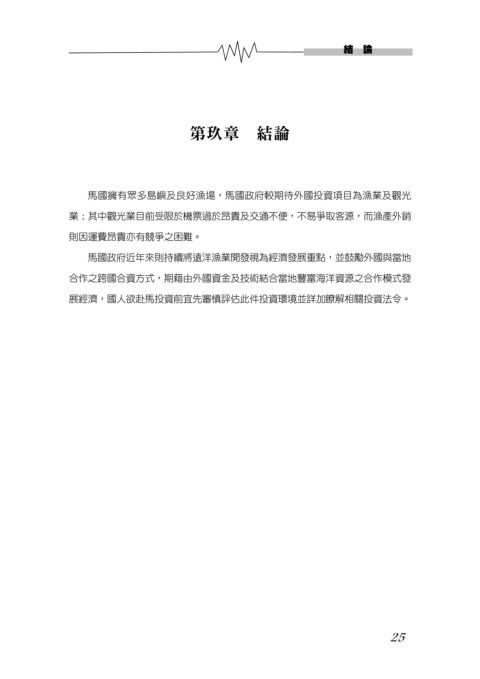 結 論

第玖章　結論

馬國擁有眾多島嶼及良好漁場，馬國政府較期待外國投資項目為漁業及觀光業；其中觀光業目前受限於機票過於昂貴及交通不便，不易爭取客源，而漁產外銷則因運費昂貴亦有競爭之困難。

馬國政府近年來則持續將遠洋漁業開發視為經濟發展重點，並鼓勵外國與當地合作之跨國合資方式，期藉由外國資金及技術結合當地豐富海洋資源之合作模式發展經濟，國人欲赴馬投資前宜先審慎評估此件投資環境並詳加瞭解相關投資法令。

25